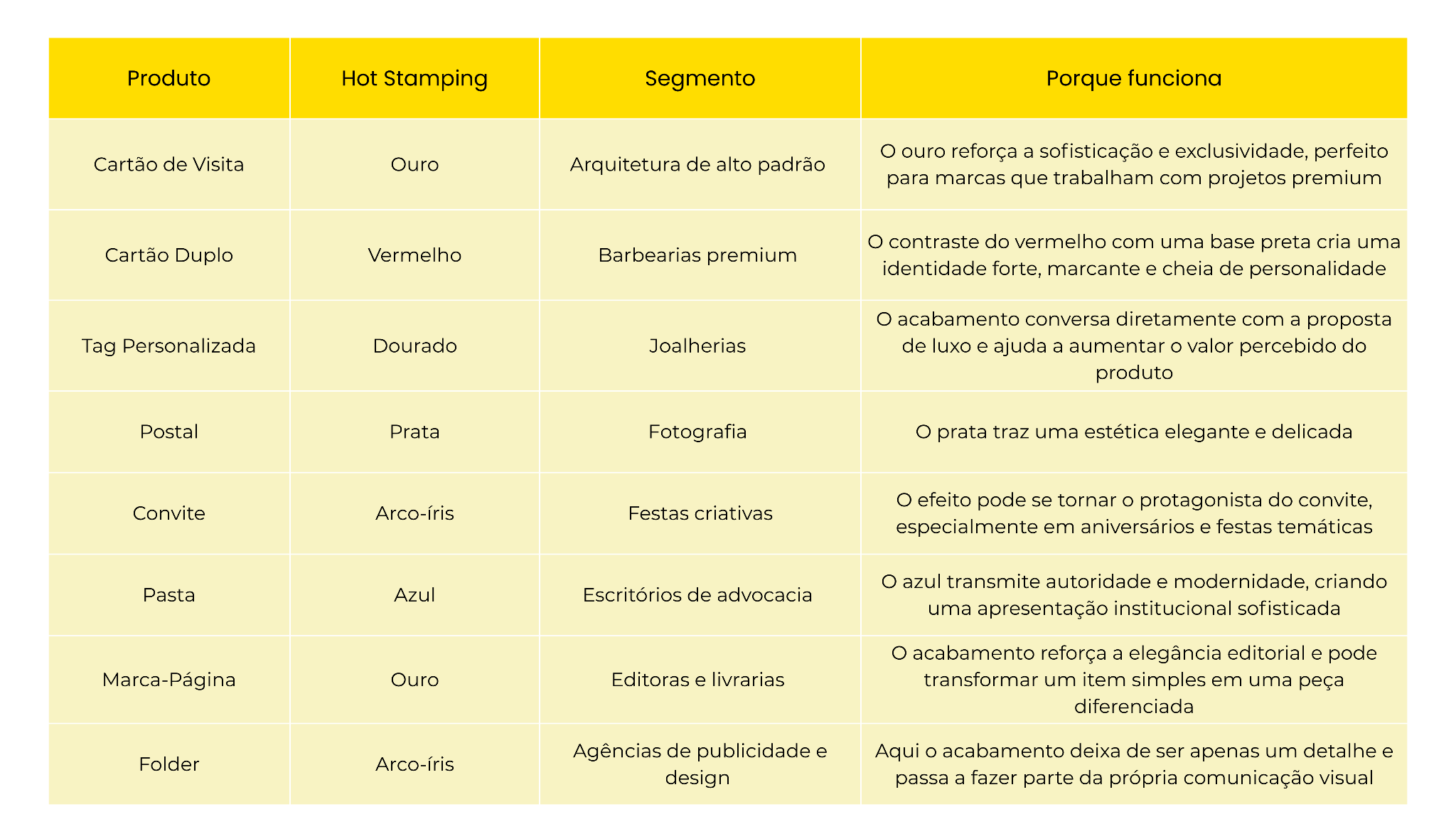 | Produto | Hot Stamping | Segmento | Porque funciona |
|---|---|---|---|
| Cartão de Visita | Ouro | Arquitetura de alto padrão | O ouro reforça a sofisticação e exclusividade, perfeito para marcas que trabalham com projetos premium |
| Cartão Duplo | Vermelho | Barbearias premium | O contraste do vermelho com uma base preta cria uma identidade forte, marcante e cheia de personalidade |
| Tag Personalizada | Dourado | Joalherias | O acabamento conversa diretamente com a proposta de luxo e ajuda a aumentar o valor percebido do produto |
| Postal | Prata | Fotografia | O prata traz uma estética elegante e delicada |
| Convite | Arco-íris | Festas criativas | O efeito pode se tornar o protagonista do convite, especialmente em aniversários e festas temáticas |
| Pasta | Azul | Escritórios de advocacia | O azul transmite autoridade e modernidade, criando uma apresentação institucional sofisticada |
| Marca-Página | Ouro | Editoras e livrarias | O acabamento reforça a elegância editorial e pode transformar um item simples em uma peça diferenciada |
| Folder | Arco-íris | Agências de publicidade e design | Aqui o acabamento deixa de ser apenas um detalhe e passa a fazer parte da própria comunicação visual |